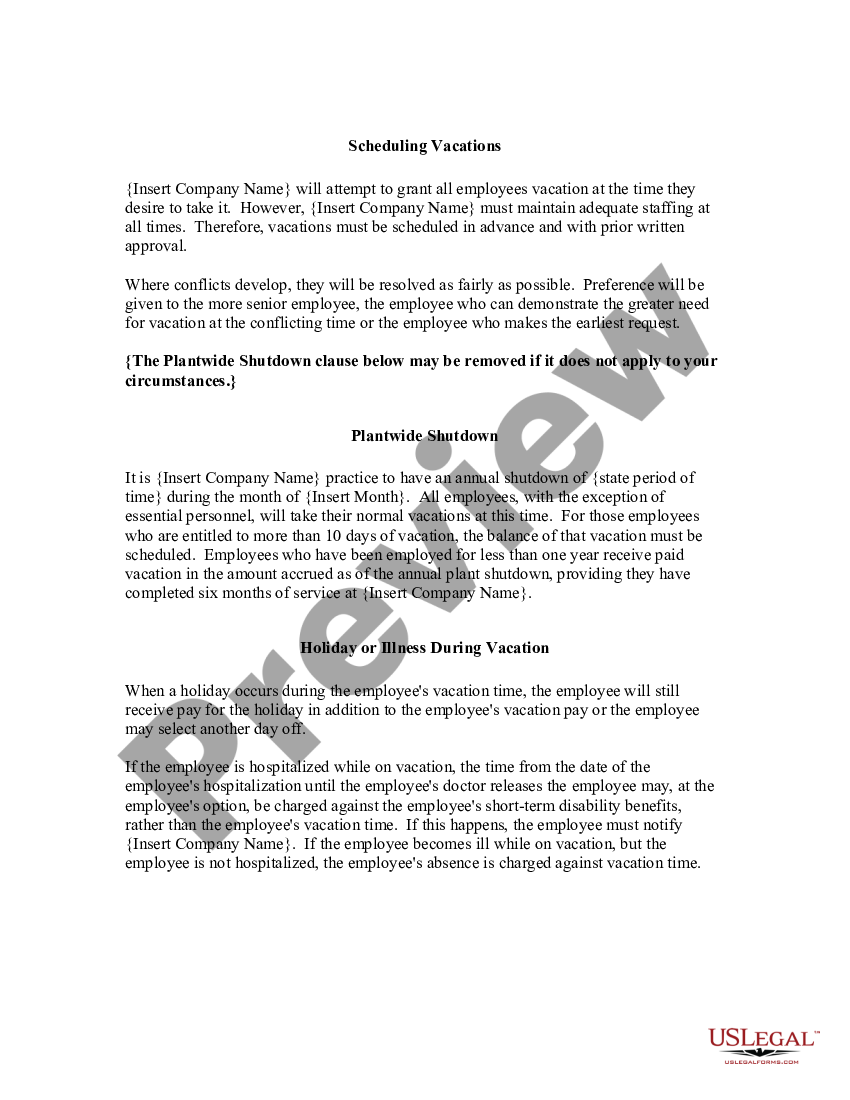 Scheduling Vacations

{Insert Company Name} will attempt to grant all employees vacation at the time they desire to take it. However, {Insert Company Name} must maintain adequate staffing at all times. Therefore, vacations must be scheduled in advance and with prior written approval.

Where conflicts develop, they will be resolved as fairly as possible. Preference will be given to the more senior employee, the employee who can demonstrate the greater need for vacation at the conflicting time or the employee who makes the earliest request.

{The Plantwide Shutdown clause below may be removed if it does not apply to your circumstances.}

Plantwide Shutdown

It is {Insert Company Name} practice to have an annual shutdown of {state period of time} during the month of {Insert Month}. All employees, with the exception of essential personnel, will take their normal vacations at this time. For those employees who are entitled to more than 10 days of vacation, the balance of that vacation must be scheduled. Employees who have been employed for less than one year receive paid vacation in the amount accrued as of the annual plant shutdown, providing they have completed six months of service at {Insert Company Name}.

Holiday or Illness During Vacation

When a holiday occurs during the employee's vacation time, the employee will still receive pay for the holiday in addition to the employee's vacation pay or the employee may select another day off.

If the employee is hospitalized while on vacation, the time from the date of the employee's hospitalization until the employee's doctor releases the employee may, at the employee's option, be charged against the employee's short-term disability benefits, rather than the employee's vacation time. If this happens, the employee must notify {Insert Company Name}. If the employee becomes ill while on vacation, but the employee is not hospitalized, the employee's absence is charged against vacation time.

Preview

USLEGAL™
USLEGALFORMS.COM